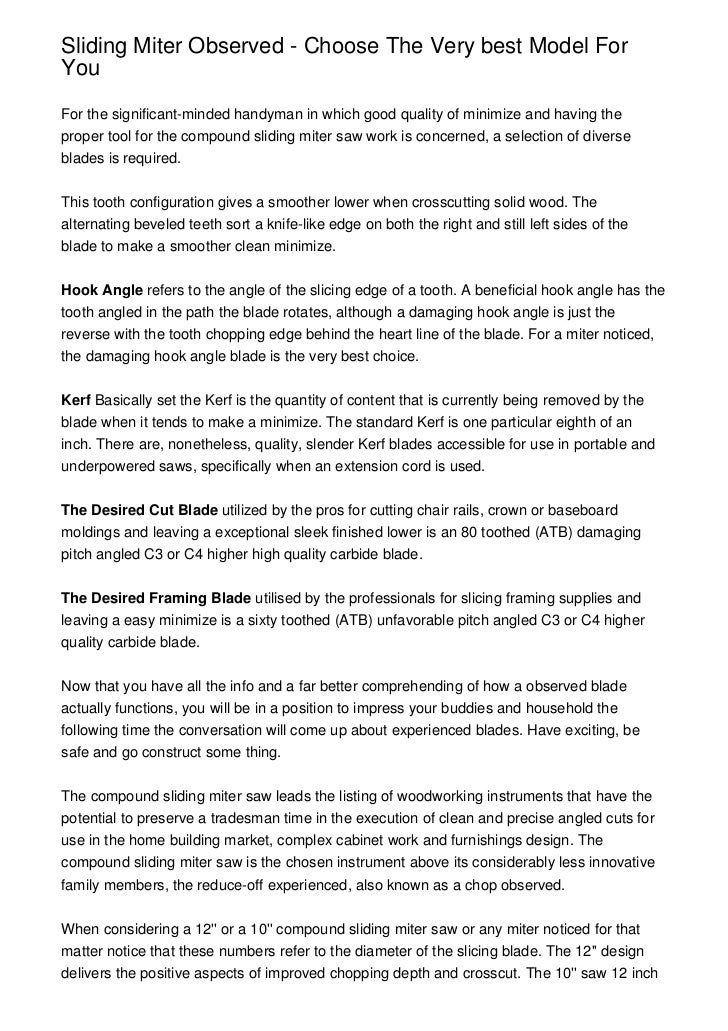 Sliding Miter Observed - Choose The Very best Model For You

For the significant-minded handyman in which good quality of minimize and having the proper tool for the compound sliding miter saw work is concerned, a selection of diverse blades is required.

This tooth configuration gives a smoother lower when crosscutting solid wood. The alternating beveled teeth sort a knife-like edge on both the right and still left sides of the blade to make a smoother clean minimize.

Hook Angle refers to the angle of the slicing edge of a tooth. A beneficial hook angle has the tooth angled in the path the blade rotates, although a damaging hook angle is just the reverse with the tooth chopping edge behind the heart line of the blade. For a miter noticed, the damaging hook angle blade is the very best choice.

Kerf Basically set the Kerf is the quantity of content that is currently being removed by the blade when it tends to make a minimize. The standard Kerf is one particular eighth of an inch. There are, nonetheless, quality, slender Kerf blades accessible for use in portable and underpowered saws, specifically when an extension cord is used.

The Desired Cut Blade utilized by the pros for cutting chair rails, crown or baseboard moldings and leaving a exceptional sleek finished lower is an 80 toothed (ATB) damaging pitch angled C3 or C4 higher high quality carbide blade.

The Desired Framing Blade utilised by the professionals for slicing framing supplies and leaving a easy minimize is a sixty toothed (ATB) unfavorable pitch angled C3 or C4 higher quality carbide blade.

Now that you have all the info and a far better comprehending of how a observed blade actually functions, you will be in a position to impress your buddies and household the following time the conversation will come up about experienced blades. Have exciting, be safe and go construct some thing.

The compound sliding miter saw leads the listing of woodworking instruments that have the potential to preserve a tradesman time in the execution of clean and precise angled cuts for use in the home building market, complex cabinet work and furnishings design. The compound sliding miter saw is the chosen instrument above its considerably less innovative family members, the reduce-off experienced, also known as a chop observed.

When considering a 12" or a 10" compound sliding miter saw or any miter noticed for that matter notice that these numbers refer to the diameter of the slicing blade. The 12" design delivers the positive aspects of improved chopping depth and crosscut. The 10" saw 12 inch